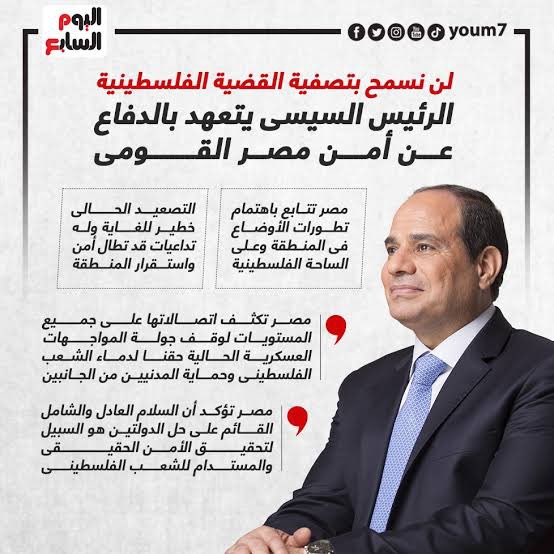 اليوم السابع

youm7

لن نسمح بتصفية القضية الفلسطينية

الرئيس السيسى يتعهد بالدفاع عن أمن مصر القومى

مصر تتابع باهتمام تطورات الأوضاع فى المنطقة وعلى الساحة الفلسطينية

التصعيد الحالى خطير للغاية وله تداعيات قد تطال أمن واستقرار المنطقة

مصر تكثف اتصالاتها على جميع المستويات لوقف جولة المواجهات العسكرية الحالية حقنا لدماء الشعب الفلسطينى وحماية المدنيين من الجانبين

مصر تؤكد أن السلام العادل والشامل القائم على حل الدولتين هو السبيل لتحقيق الأمن الحقيقى والمستدام للشعب الفلسطينى